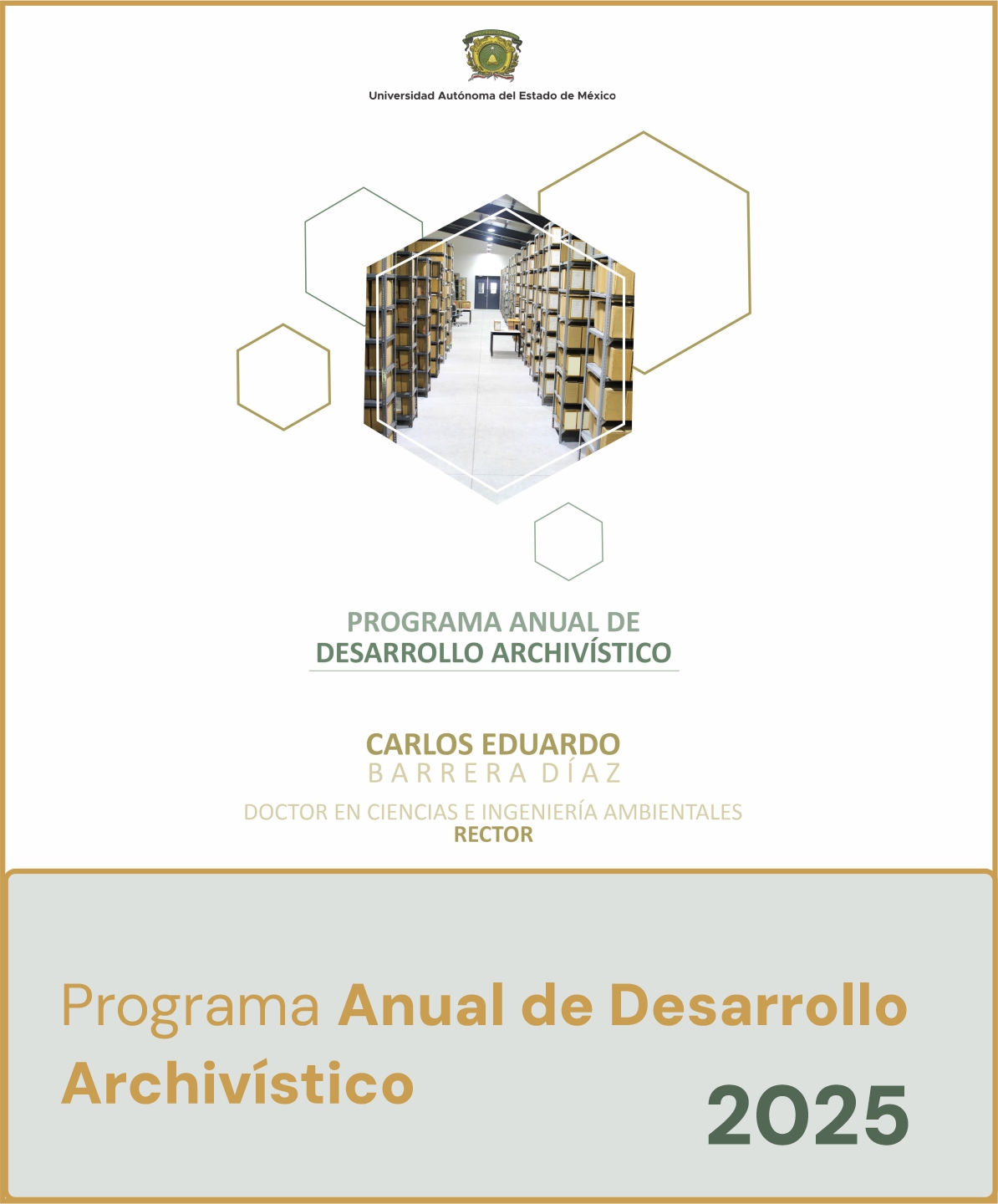 Universidad Autónoma del Estado de México

PROGRAMA ANUAL DE
DESARROLLO ARCHIVÍSTICO

CARLOS EDUARDO
BARRERA DÍAZ

DOCTOR EN CIENCIAS E INGENIERÍA AMBIENTALES
RECTOR

Programa Anual de Desarrollo Archivístico

2025